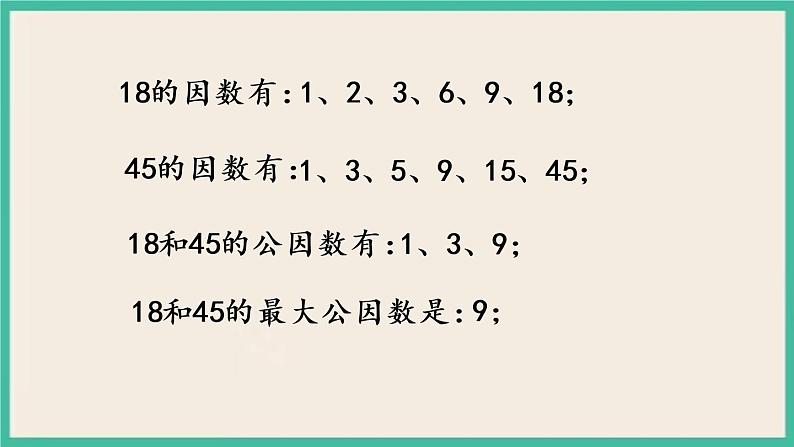 18的因数有:1、2、3、6、9、18;

45的因数有:1、3、5、9、15、45;

18和45的公因数有:1、3、9;

18和45的最大公因数是:9;